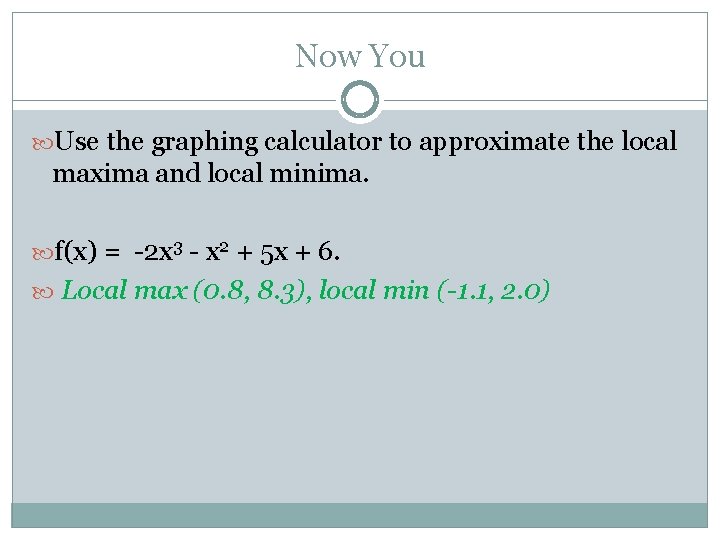 Now You

Use the graphing calculator to approximate the local maxima and local minima.

$f(x) = -2x^3 - x^2 + 5x + 6$.

Local max (0.8, 8.3), local min (-1.1, 2.0)